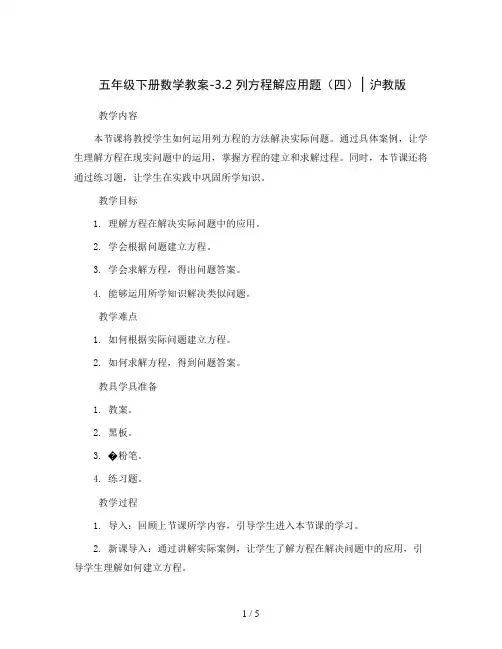 五年级下册数学教案-3.2 列方程解应用题（四）｜沪教版

教学内容

本节课将教授学生如何运用列方程的方法解决实际问题。通过具体案例，让学生理解方程在现实问题中的运用，掌握方程的建立和求解过程。同时，本节课还将通过练习题，让学生在实践中巩固所学知识。

教学目标

1. 理解方程在解决实际问题中的应用。

2. 学会根据问题建立方程。

3. 学会求解方程，得出问题答案。

4. 能够运用所学知识解决类似问题。

教学难点

1. 如何根据实际问题建立方程。

2. 如何求解方程，得到问题答案。

教具学具准备

1. 教案。

2. 黑板。

3. �粉笔。

4. 练习题。

教学过程

1. 导入：回顾上节课所学内容，引导学生进入本节课的学习。

2. 新课导入：通过讲解实际案例，让学生了解方程在解决问题中的应用，引导学生理解如何建立方程。

1 / 5